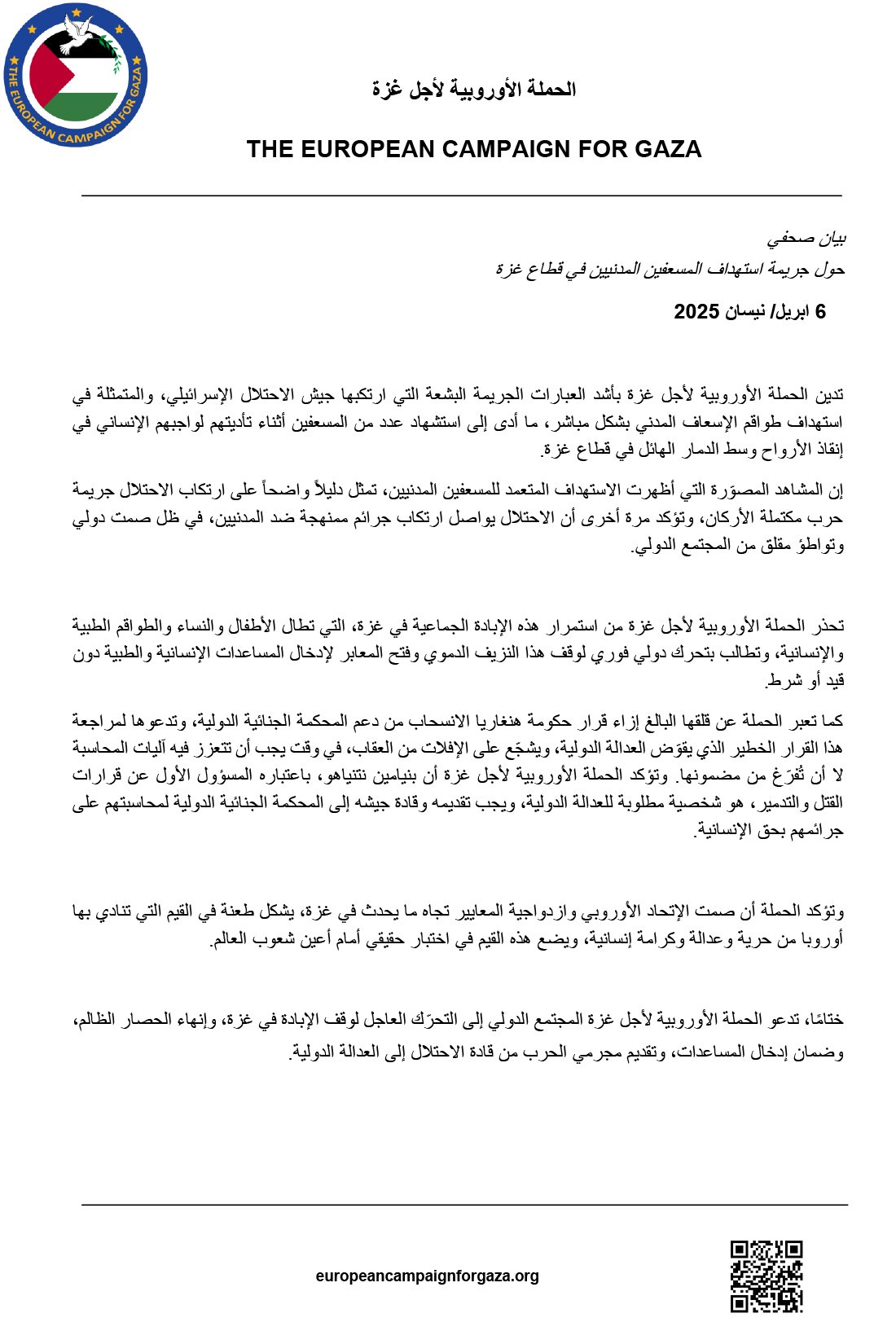 THE EUROPEAN CAMPAIGN FOR GAZA

الحملة الأوروبية لأجل غزة

THE EUROPEAN CAMPAIGN FOR GAZA

بيان صحفي
حول جريمة استهداف المسعفين المدنيين في قطاع غزة

6 ابريل/ نيسان 2025

تدين الحملة الأوروبية لأجل غزة بأشد العبارات الجريمة البشعة التي ارتكبها جيش الاحتلال الإسرائيلي، والمتمثلة في استهداف طواقم الإسعاف المدني بشكل مباشر، ما أدى إلى استشهاد عدد من المسعفين أثناء تأديتهم لواجبهم الإنساني في إنقاذ الأرواح وسط الدمار الهائل في قطاع غزة.

إن المشاهد المصوّرة التي أظهرت الاستهداف المتعمد للمسعفين المدنيين، تمثل دليلاً واضحاً على ارتكاب الاحتلال جريمة حرب مكتملة الأركان، وتؤكد مرة أخرى أن الاحتلال يواصل ارتكاب جرائم ممنهجة ضد المدنيين، في ظل صمت دولي وتواطؤ مقلق من المجتمع الدولي.

تحذر الحملة الأوروبية لأجل غزة من استمرار هذه الإبادة الجماعية في غزة، التي تطال الأطفال والنساء والطواقم الطبية والإنسانية، وتطالب بتحرك دولي فوري لوقف هذا النزيف الدموي وفتح المعابر لإدخال المساعدات الإنسانية والطبية دون قيد أو شرط.

كما تعبر الحملة عن قلقها البالغ إزاء قرار حكومة هنغاريا الانسحاب من دعم المحكمة الجنائية الدولية، وتدعوها لمراجعة هذا القرار الخطير الذي يقوّض العدالة الدولية، ويشجّع على الإفلات من العقاب، في وقت يجب أن تتعزز فيه آليات المحاسبة لا أن تُفرّغ من مضمونها. وتؤكد الحملة الأوروبية لأجل غزة أن بنيامين نتنياهو، باعتباره المسؤول الأول عن قرارات القتل والتدمير، هو شخصية مطلوبة للعدالة الدولية، ويجب تقديمه وقادة جيشه إلى المحكمة الجنائية الدولية لمحاسبتهم على جرائمهم بحق الإنسانية.

وتؤكد الحملة أن صمت الإتحاد الأوروبي وازدواجية المعايير تجاه ما يحدث في غزة، يشكل طعنة في القيم التي تنادي بها أوروبا من حرية وعدالة وكرامة إنسانية، ويضع هذه القيم في اختبار حقيقي أمام أعين شعوب العالم.

ختامًا، تدعو الحملة الأوروبية لأجل غزة المجتمع الدولي إلى التحرّك العاجل لوقف الإبادة في غزة، وإنهاء الحصار الظالم، وضمان إدخال المساعدات، وتقديم مجرمي الحرب من قادة الاحتلال إلى العدالة الدولية.

europeancampaignforgaza.org